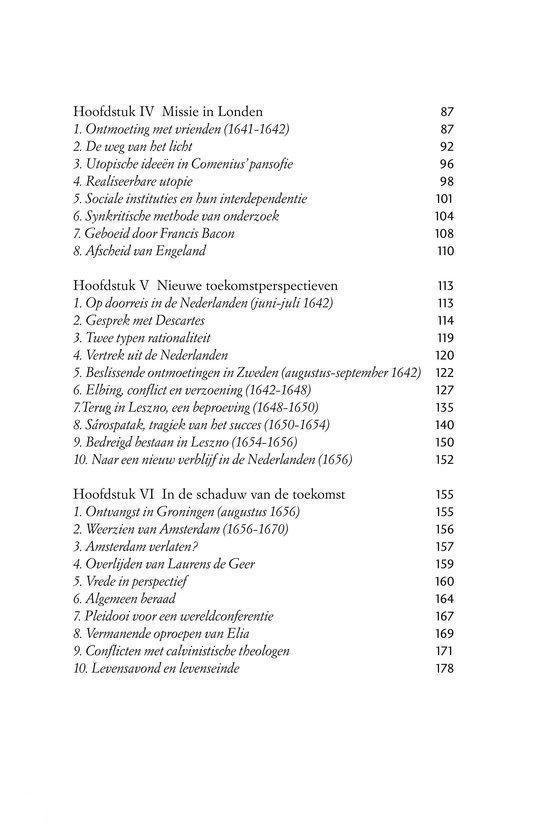 Hoofdstuk IV Missie in Londen 87
1. Ontmoeting met vrienden (1641-1642) 87
2. De weg van het licht 92
3. Utopische ideeën in Comenius' pansofie 96
4. Realiseerbare utopie 98
5. Sociale instituties en hun interdependentie 101
6. Synkritische methode van onderzoek 104
7. Geboeid door Francis Bacon 108
8. Afscheid van Engeland 110

Hoofdstuk V Nieuwe toekomstperspectieven 113
1. Op doorreis in de Nederlanden (juni-juli 1642) 113
2. Gesprek met Descartes 114
3. Twee typen rationaliteit 119
4. Vertrek uit de Nederlanden 120
5. Beslissende ontmoetingen in Zweden (augustus-september 1642) 122
6. Elbing, conflict en verzoening (1642-1648) 127
7.Terug in Leszno, een beproeving (1648-1650) 135
8. Sárospatak, tragiek van het succes (1650-1654) 140
9. Bedreigd bestaan in Leszno (1654-1656) 150
10. Naar een nieuw verblijf in de Nederlanden (1656) 152

Hoofdstuk VI In de schaduw van de toekomst 155
1. Ontvangst in Groningen (augustus 1656) 155
2. Weerzien van Amsterdam (1656-1670) 156
3. Amsterdam verlaten? 157
4. Overlijden van Laurens de Geer 159
5. Vrede in perspectief 160
6. Algemeen beraad 164
7. Pleidooi voor een wereldconferentie 167
8. Vermanende oproepen van Elia 169
9. Conflicten met calvinistische theologen 171
10. Levensavond en levenseinde 178